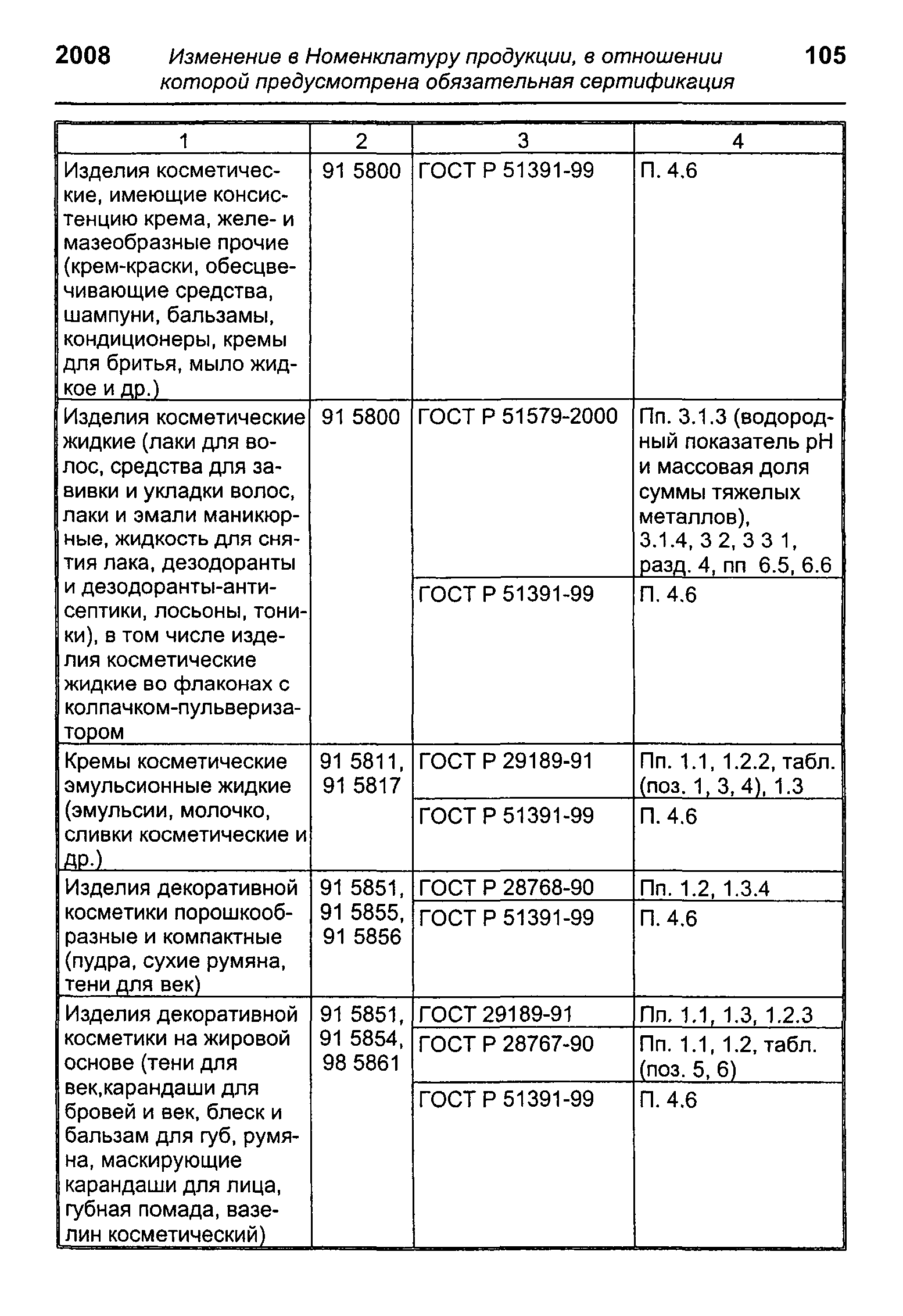 2008 Изменение в Номенклатуру продукции, в отношении которой предусмотрена обязательная сертификация 105

| 1 | 2 | 3 | 4 |
|---|---|---|---|
| Изделия косметические, имеющие консистенцию крема, желе- и мазеобразные прочие (крем-краски, обесцвечивающие средства, шампуни, бальзамы, кондиционеры, кремы для бритья, мыло жидкое и др.) | 91 5800 | ГОСТ Р 51391-99 | П. 4.6 |
| Изделия косметические жидкие (лаки для волос, средства для завивки и укладки волос, лаки и эмали маникюрные, жидкость для снятия лака, дезодоранты и дезодоранты-антисептики, лосьоны, тоники), в том числе изделия косметические жидкие во флаконах с колпачком-пульверизатором | 91 5800 | ГОСТ Р 51579-2000 | Пп. 3.1.3 (водородный показатель pH и массовая доля суммы тяжелых металлов), 3.1.4, 3 2, 3 3 1, разд. 4, пп 6.5, 6.6 |
| | | ГОСТ Р 51391-99 | П. 4.6 |
| Кремы косметические эмульсионные жидкие (эмульсии, молочко, сливки косметические и др.) | 91 5811, 91 5817 | ГОСТ Р 29189-91 | Пп. 1.1, 1.2.2, табл. (поз. 1, 3, 4), 1.3 |
| | | ГОСТ Р 51391-99 | П. 4.6 |
| Изделия декоративной косметики порошкообразные и компактные (пудра, сухие румяна, тени для век) | 91 5851, 91 5855, 91 5856 | ГОСТ Р 28768-90 | Пп. 1.2, 1.3.4 |
| | | ГОСТ Р 51391-99 | П. 4.6 |
| Изделия декоративной косметики на жировой основе (тени для век,карандаши для бровей и век, блеск и бальзам для губ, румяна, маскирующие карандаши для лица, губная помада, вазелин косметический) | 91 5851, 91 5854, 98 5861 | ГОСТ 29189-91 | Пп. 1.1, 1.3, 1.2.3 |
| | | ГОСТ Р 28767-90 | Пп. 1.1, 1.2, табл. (поз. 5, 6) |
| | | ГОСТ Р 51391-99 | П. 4.6 |